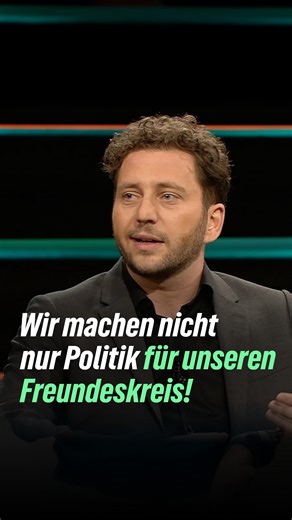 Wir machen nicht nur Politik für unseren Freundeskreis!